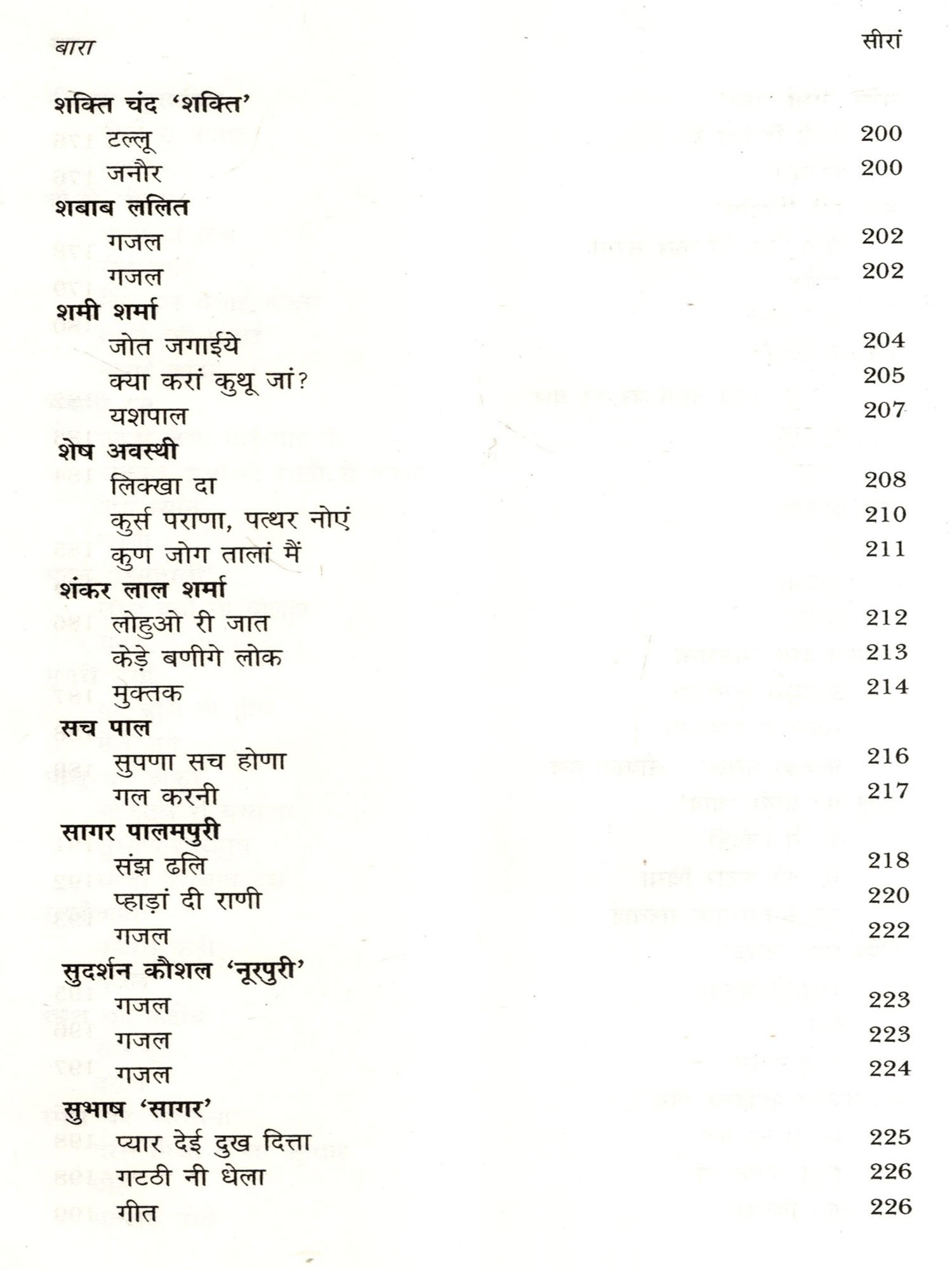 बारा सीरां

शक्ति चंद 'शक्ति'
टल्लू 200
जनौर 200
शबाब ललित
गजल 202
गजल 202
शमी शर्मा
जोत जगाईये 204
क्या करां कुथू जां? 205
यशपाल 207
शेष अवस्थी
लिक्खा दा 208
कुर्स पराणा, पत्थर नोएं 210
कुण जोग तालां मैं 211
शंकर लाल शर्मा
लोहुओ री जात 212
केड़े बणीगे लोक 213
मुक्तक 214
सच पाल
सुपणा सच होणा 216
गल करनी 217
सागर पालमपुरी
संझ ढलि 218
प्हाड़ां दी राणी 220
गजल 222
सुदर्शन कौशल 'नूरपुरी'
गजल 223
गजल 223
गजल 224
सुभाष 'सागर'
प्यार देई दुख दित्ता 225
गटठी नी धेला 226
गीत 226